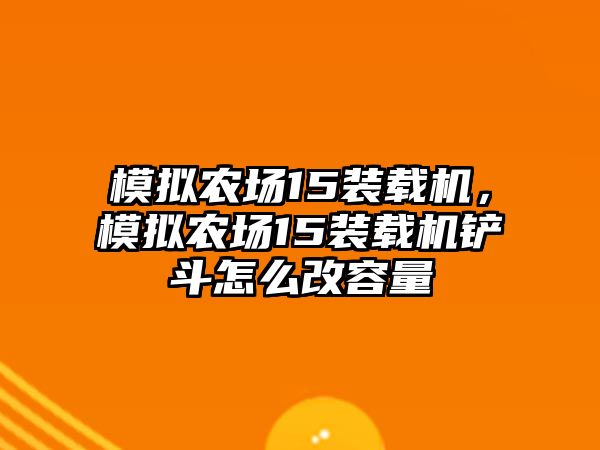 模拟农场15装载机，模拟农场15装载机铲斗怎么改容量